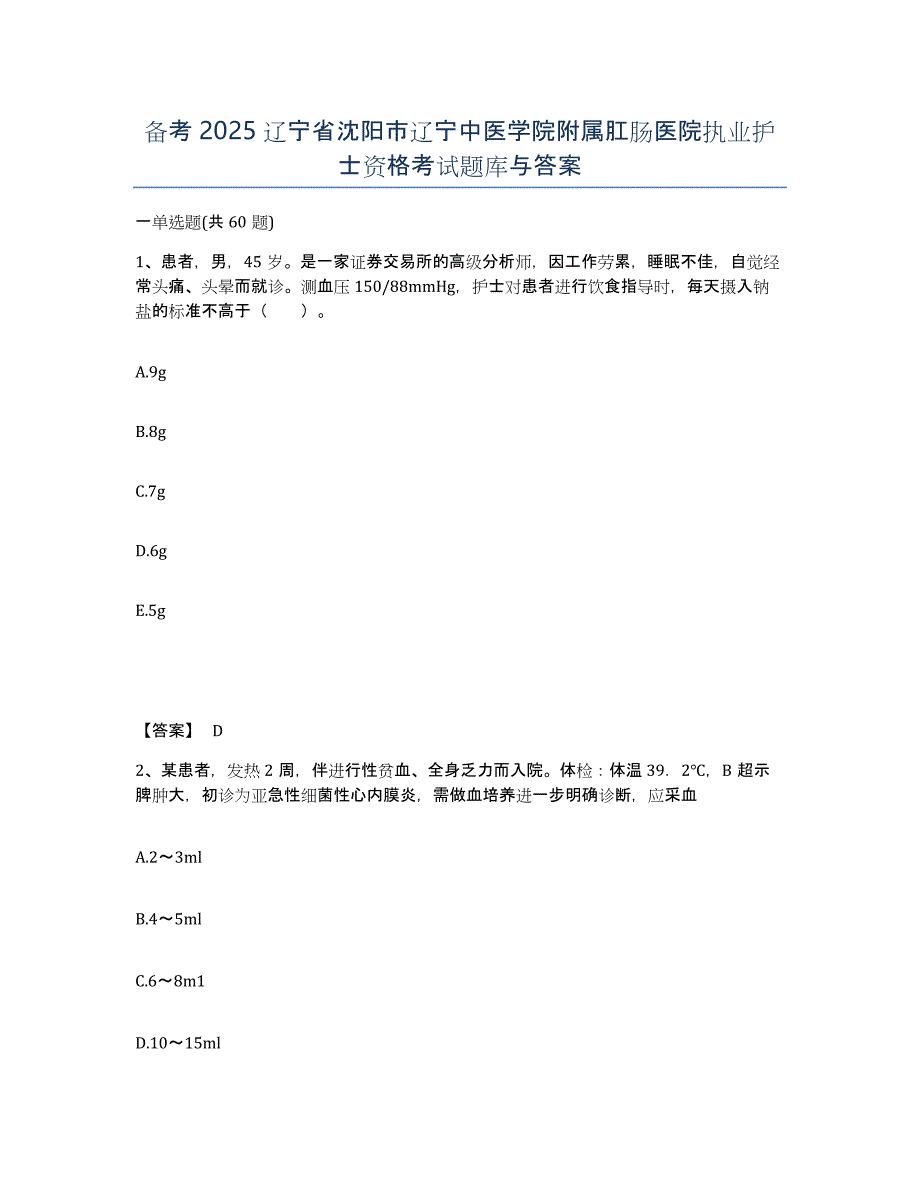 备考 2025 辽宁省沈阳市辽宁中医学院附属肛肠医院执业护士资格考试题库与答案

一单选题(共 60 题)

1、患者，男，45 岁。是一家证券交易所的高级分析师，因工作劳累，睡眠不佳，自觉经常头痛、头晕而就诊。测血压 150/88mmHg，护士对患者进行饮食指导时，每天摄入钠盐的标准不高于（　　）。

A.9g

B.8g

C.7g

D.6g

E.5g

【答案】 D

2、某患者，发热 2 周，伴进行性贫血、全身乏力而入院。体检：体温 39．2℃，B 超示脾肿大，初诊为亚急性细菌性心内膜炎，需做血培养进一步明确诊断，应采血

A.2～3ml

B.4～5ml

C.6～8m1

D.10～15ml